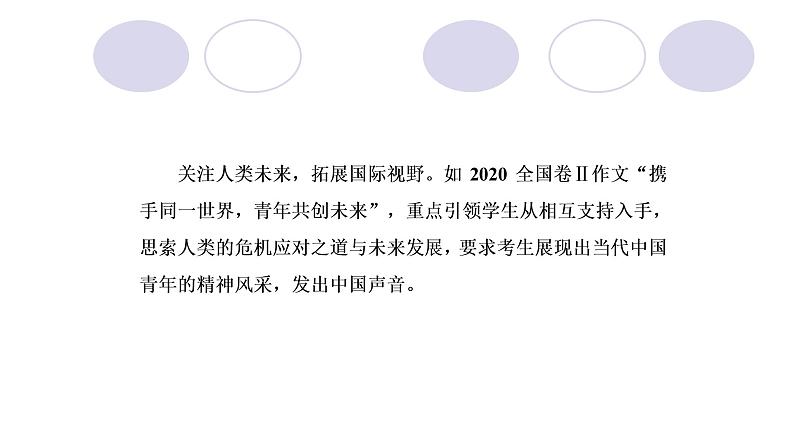 关注人类未来，拓展国际视野。如 2020 全国卷Ⅱ作文“携手同一世界，青年共创未来”，重点引领学生从相互支持入手，思索人类的危机应对之道与未来发展，要求考生展现出当代中国青年的精神风采，发出中国声音。